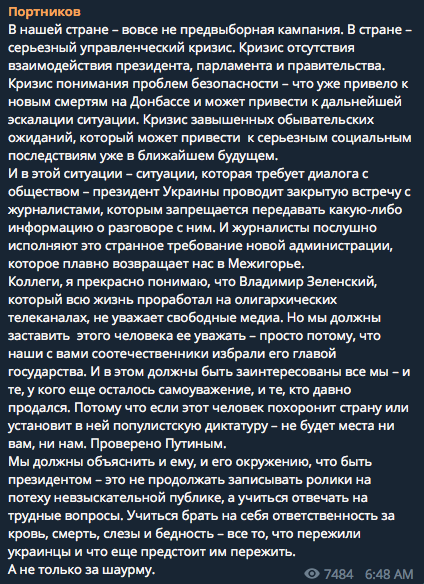 Портников
В нашей стране – вовсе не предвыборная кампания. В стране – серьезный управленческий кризис. Кризис отсутствия взаимодействия президента, парламента и правительства. Кризис понимания проблем безопасности – что уже привело к новым смертям на Донбассе и может привести к дальнейшей эскалации ситуации. Кризис завышенных обывательских ожиданий, который может привести к серьезным социальным последствиям уже в ближайшем будущем.
И в этой ситуации – ситуации, которая требует диалога с обществом – президент Украины проводит закрытую встречу с журналистами, которым запрещается передавать какую-либо информацию о разговоре с ним. И журналисты послушно исполняют это странное требование новой администрации, которое плавно возвращает нас в Межигорье.
Коллеги, я прекрасно понимаю, что Владимир Зеленский, который всю жизнь проработал на олигархических телеканалах, не уважает свободные медиа. Но мы должны заставить этого человека ее уважать – просто потому, что наши с вами соотечественники избрали его главой государства. И в этом должны быть заинтересованы все мы – и те, у кого еще осталось самоуважение, и те, кто давно продался. Потому что если этот человек похоронит страну или установит в ней популистскую диктатуру – не будет места ни вам, ни нам. Проверено Путиным.
Мы должны объяснить и ему, и его окружению, что быть президентом – это не продолжать записывать ролики на потеху невзыскательной публике, а учиться отвечать на трудные вопросы. Учиться брать на себя ответственность за кровь, смерть, слезы и бедность – все то, что пережили украинцы и что еще предстоит им пережить.
А не только за шаурму.
7484 6:48 AM